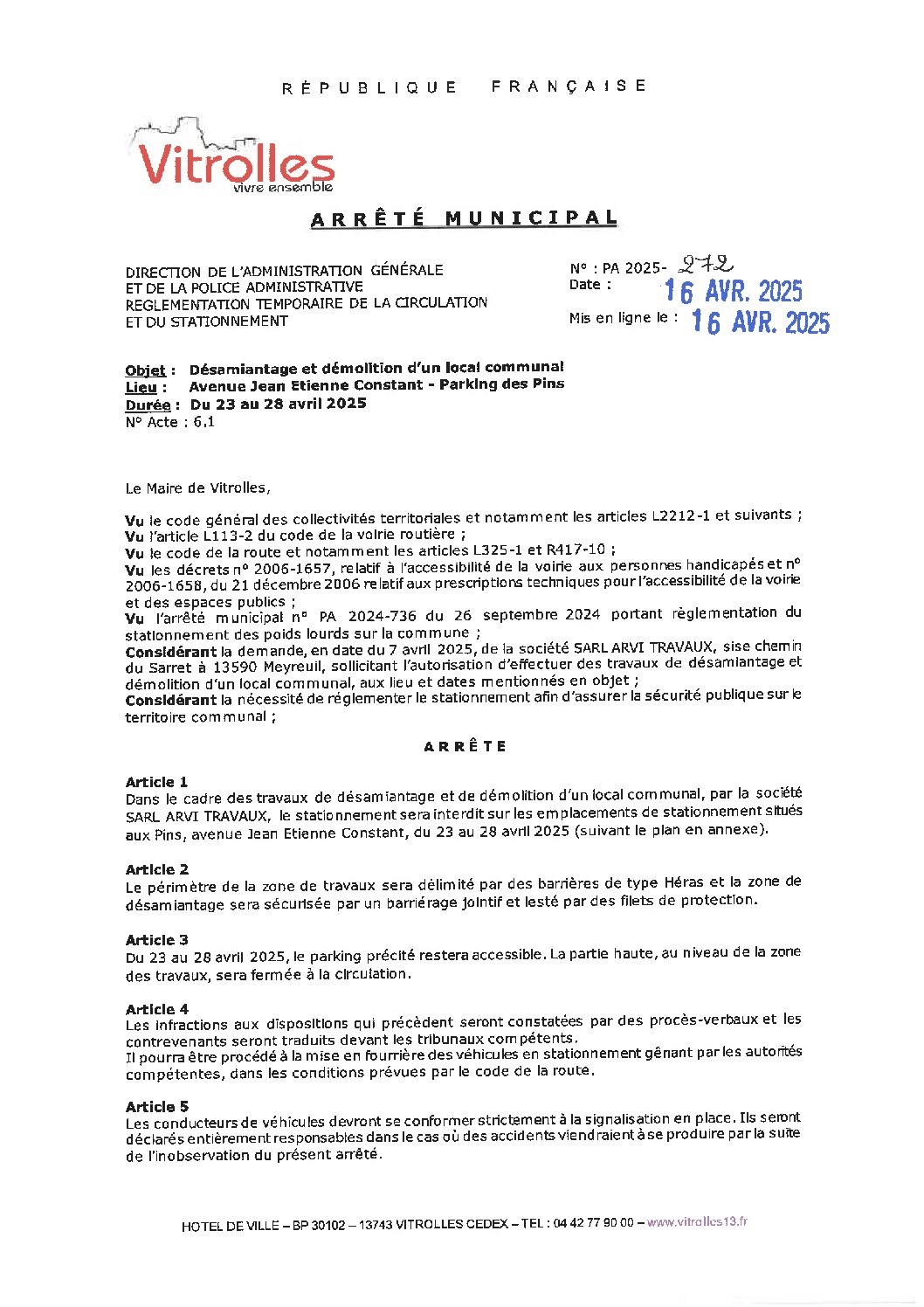 RÉPUBLIQUE FRANÇAISE

Vitrolles
vivre ensemble

ARRÊTÉ MUNICIPAL

DIRECTION DE L'ADMINISTRATION GÉNÉRALE
ET DE LA POLICE ADMINISTRATIVE
REGLEMENTATION TEMPORAIRE DE LA CIRCULATION
ET DU STATIONNEMENT

N° : PA 2025- 272
Date : 16 AVR. 2025

Mis en ligne le : 16 AVR. 2025

Objet : Désamiantage et démolition d'un local communal
Lieu : Avenue Jean Etienne Constant - Parking des Pins
Durée : Du 23 au 28 avril 2025
N° Acte : 6.1

Le Maire de Vitrolles,

Vu le code général des collectivités territoriales et notamment les articles L2212-1 et suivants ;
Vu l'article L113-2 du code de la voirie routière ;
Vu le code de la route et notamment les articles L325-1 et R417-10 ;
Vu les décrets n° 2006-1657, relatif à l'accessibilité de la voirie aux personnes handicapés et n° 2006-1658, du 21 décembre 2006 relatif aux prescriptions techniques pour l'accessibilité de la voirie et des espaces publics ;
Vu l'arrêté municipal n° PA 2024-736 du 26 septembre 2024 portant règlementation du stationnement des poids lourds sur la commune ;
Considérant la demande, en date du 7 avril 2025, de la société SARL ARVI TRAVAUX, sise chemin du Sarret à 13590 Meyreuil, sollicitant l'autorisation d'effectuer des travaux de désamiantage et démolition d'un local communal, aux lieu et dates mentionnés en objet ;
Considérant la nécessité de réglementer le stationnement afin d'assurer la sécurité publique sur le territoire communal ;

ARRÊTE

Article 1
Dans le cadre des travaux de désamiantage et de démolition d'un local communal, par la société SARL ARVI TRAVAUX, le stationnement sera interdit sur les emplacements de stationnement situés aux Pins, avenue Jean Etienne Constant, du 23 au 28 avril 2025 (suivant le plan en annexe).

Article 2
Le périmètre de la zone de travaux sera délimité par des barrières de type Héras et la zone de désamiantage sera sécurisée par un barriérage jointif et lesté par des filets de protection.

Article 3
Du 23 au 28 avril 2025, le parking précité restera accessible. La partie haute, au niveau de la zone des travaux, sera fermée à la circulation.

Article 4
Les infractions aux dispositions qui précèdent seront constatées par des procès-verbaux et les contrevenants seront traduits devant les tribunaux compétents.
Il pourra être procédé à la mise en fourrière des véhicules en stationnement gênant par les autorités compétentes, dans les conditions prévues par le code de la route.

Article 5
Les conducteurs de véhicules devront se conformer strictement à la signalisation en place. Ils seront déclarés entièrement responsables dans le cas où des accidents viendraient à se produire par la suite de l'inobservation du présent arrêté.

HOTEL DE VILLE – BP 30102 – 13743 VITROLLES CEDEX – TEL : 04 42 77 90 00 – www.vitrolles13.fr